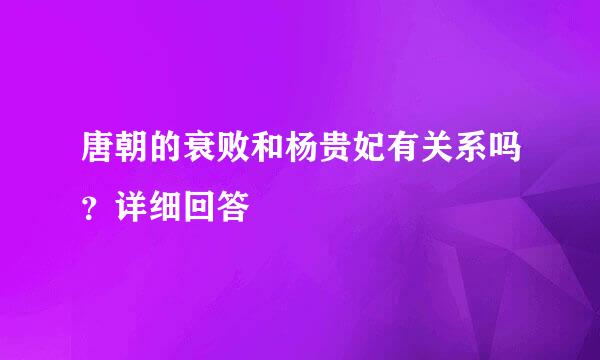 唐朝的衰败和杨贵妃有关系吗？详细回答